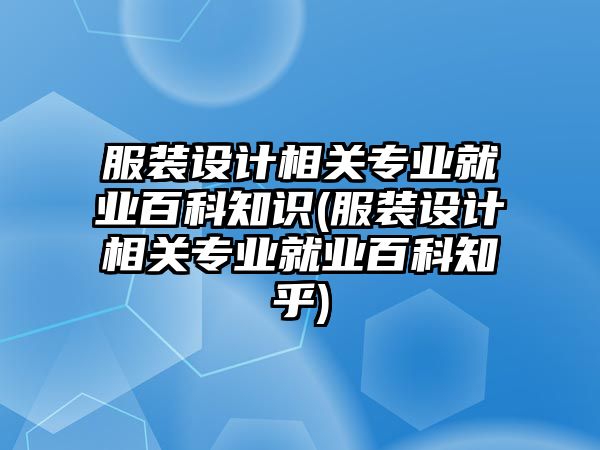 服装设计相关专业就业百科知识(服装设计相关专业就业百科知乎)